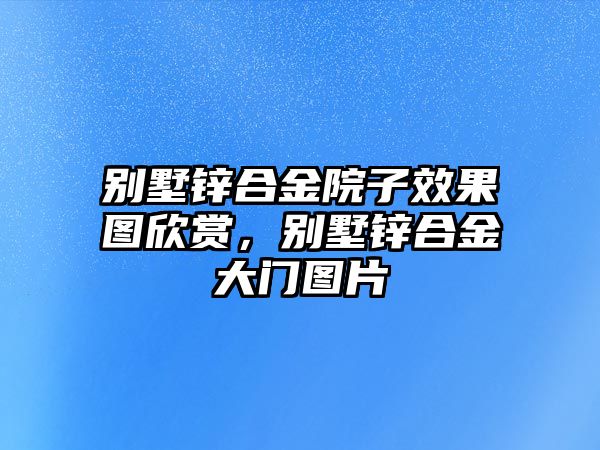 别墅锌合金院子效果图欣赏，别墅锌合金大门图片